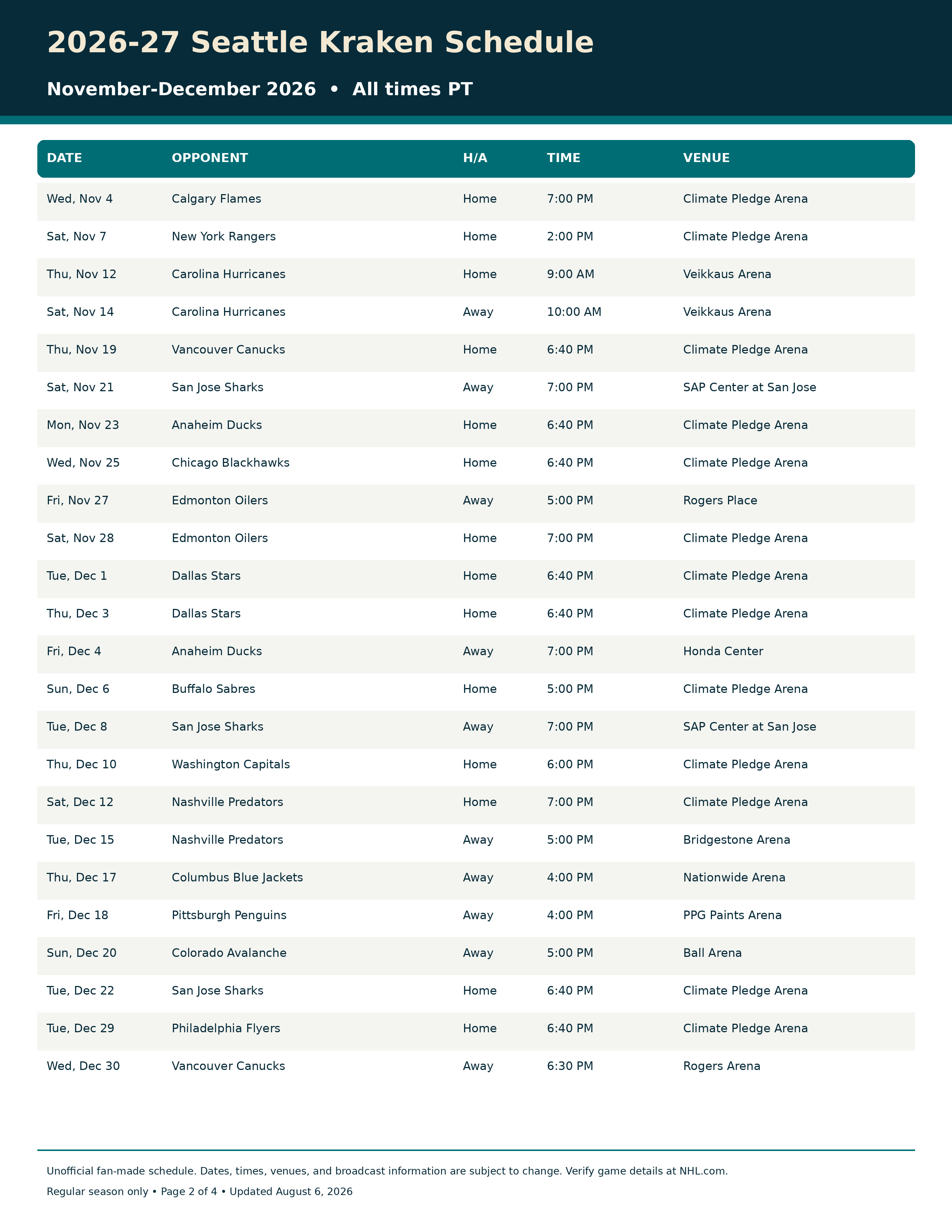 2026-27 Seattle Kraken Schedule

November-December 2026 • All times PT

| DATE | OPPONENT | H/A | TIME | VENUE |
|---|---|---|---|---|
| Wed, Nov 4 | Calgary Flames | Home | 7:00 PM | Climate Pledge Arena |
| Sat, Nov 7 | New York Rangers | Home | 2:00 PM | Climate Pledge Arena |
| Thu, Nov 12 | Carolina Hurricanes | Home | 9:00 AM | Veikkaus Arena |
| Sat, Nov 14 | Carolina Hurricanes | Away | 10:00 AM | Veikkaus Arena |
| Thu, Nov 19 | Vancouver Canucks | Home | 6:40 PM | Climate Pledge Arena |
| Sat, Nov 21 | San Jose Sharks | Away | 7:00 PM | SAP Center at San Jose |
| Mon, Nov 23 | Anaheim Ducks | Home | 6:40 PM | Climate Pledge Arena |
| Wed, Nov 25 | Chicago Blackhawks | Home | 6:40 PM | Climate Pledge Arena |
| Fri, Nov 27 | Edmonton Oilers | Away | 5:00 PM | Rogers Place |
| Sat, Nov 28 | Edmonton Oilers | Home | 7:00 PM | Climate Pledge Arena |
| Tue, Dec 1 | Dallas Stars | Home | 6:40 PM | Climate Pledge Arena |
| Thu, Dec 3 | Dallas Stars | Home | 6:40 PM | Climate Pledge Arena |
| Fri, Dec 4 | Anaheim Ducks | Away | 7:00 PM | Honda Center |
| Sun, Dec 6 | Buffalo Sabres | Home | 5:00 PM | Climate Pledge Arena |
| Tue, Dec 8 | San Jose Sharks | Away | 7:00 PM | SAP Center at San Jose |
| Thu, Dec 10 | Washington Capitals | Home | 6:00 PM | Climate Pledge Arena |
| Sat, Dec 12 | Nashville Predators | Home | 7:00 PM | Climate Pledge Arena |
| Tue, Dec 15 | Nashville Predators | Away | 5:00 PM | Bridgestone Arena |
| Thu, Dec 17 | Columbus Blue Jackets | Away | 4:00 PM | Nationwide Arena |
| Fri, Dec 18 | Pittsburgh Penguins | Away | 4:00 PM | PPG Paints Arena |
| Sun, Dec 20 | Colorado Avalanche | Away | 5:00 PM | Ball Arena |
| Tue, Dec 22 | San Jose Sharks | Home | 6:40 PM | Climate Pledge Arena |
| Tue, Dec 29 | Philadelphia Flyers | Home | 6:40 PM | Climate Pledge Arena |
| Wed, Dec 30 | Vancouver Canucks | Away | 6:30 PM | Rogers Arena |

Unofficial fan-made schedule. Dates, times, venues, and broadcast information are subject to change. Verify game details at NHL.com.

Regular season only • Page 2 of 4 • Updated August 6, 2026